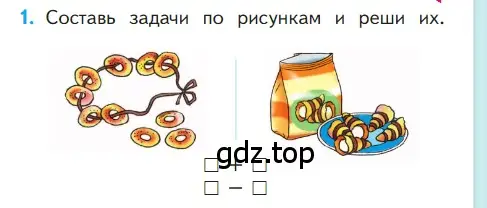 1. Составь задачи по рисункам и реши их.

gdz.top

□ + □
□ − □